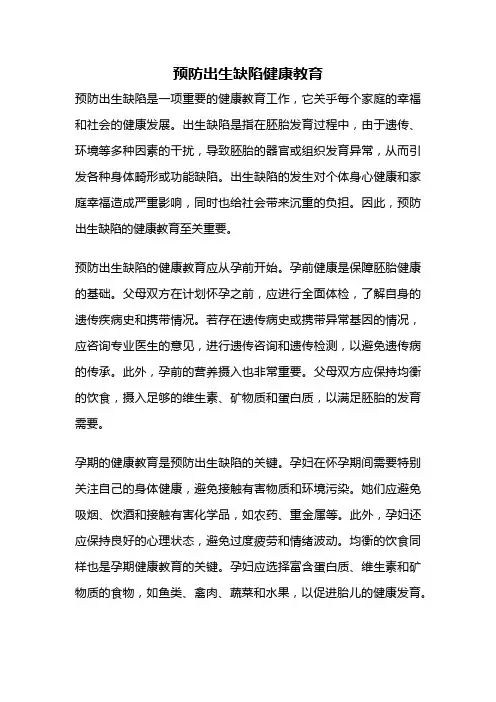 预防出生缺陷健康教育

预防出生缺陷是一项重要的健康教育工作，它关乎每个家庭的幸福和社会的健康发展。出生缺陷是指在胚胎发育过程中，由于遗传、环境等多种因素的干扰，导致胚胎的器官或组织发育异常，从而引发各种身体畸形或功能缺陷。出生缺陷的发生对个体身心健康和家庭幸福造成严重影响，同时也给社会带来沉重的负担。因此，预防出生缺陷的健康教育至关重要。

预防出生缺陷的健康教育应从孕前开始。孕前健康是保障胚胎健康的基础。父母双方在计划怀孕之前，应进行全面体检，了解自身的遗传疾病史和携带情况。若存在遗传病史或携带异常基因的情况，应咨询专业医生的意见，进行遗传咨询和遗传检测，以避免遗传病的传承。此外，孕前的营养摄入也非常重要。父母双方应保持均衡的饮食，摄入足够的维生素、矿物质和蛋白质，以满足胚胎的发育需要。

孕期的健康教育是预防出生缺陷的关键。孕妇在怀孕期间需要特别关注自己的身体健康，避免接触有害物质和环境污染。她们应避免吸烟、饮酒和接触有害化学品，如农药、重金属等。此外，孕妇还应保持良好的心理状态，避免过度疲劳和情绪波动。均衡的饮食同样也是孕期健康教育的关键。孕妇应选择富含蛋白质、维生素和矿物质的食物，如鱼类、禽肉、蔬菜和水果，以促进胎儿的健康发育。